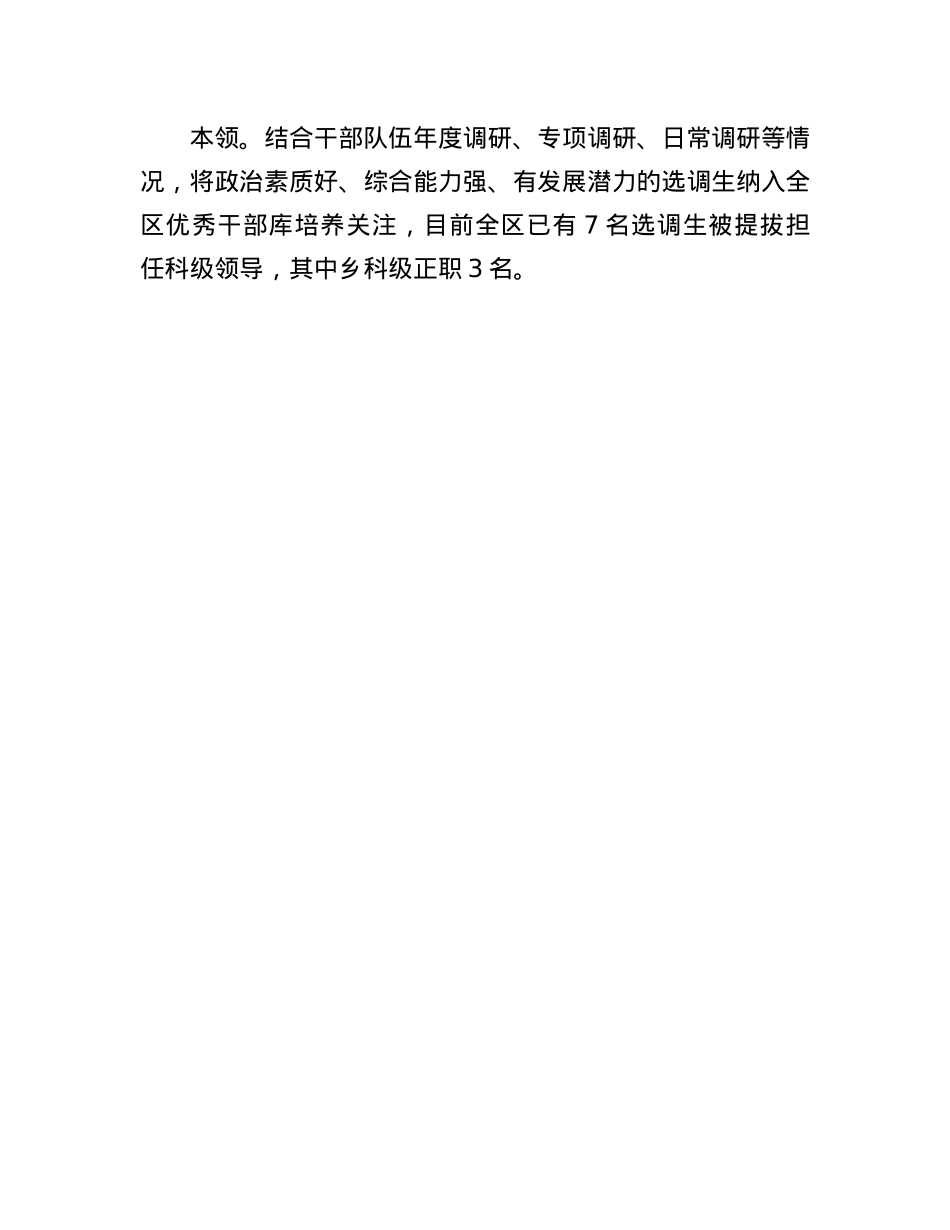 本领。结合干部队伍年度调研、专项调研、日常调研等情况，将政治素质好、综合能力强、有发展潜力的选调生纳入全区优秀干部库培养关注，目前全区已有 7 名选调生被提拔担任科级领导，其中乡科级正职 3 名。